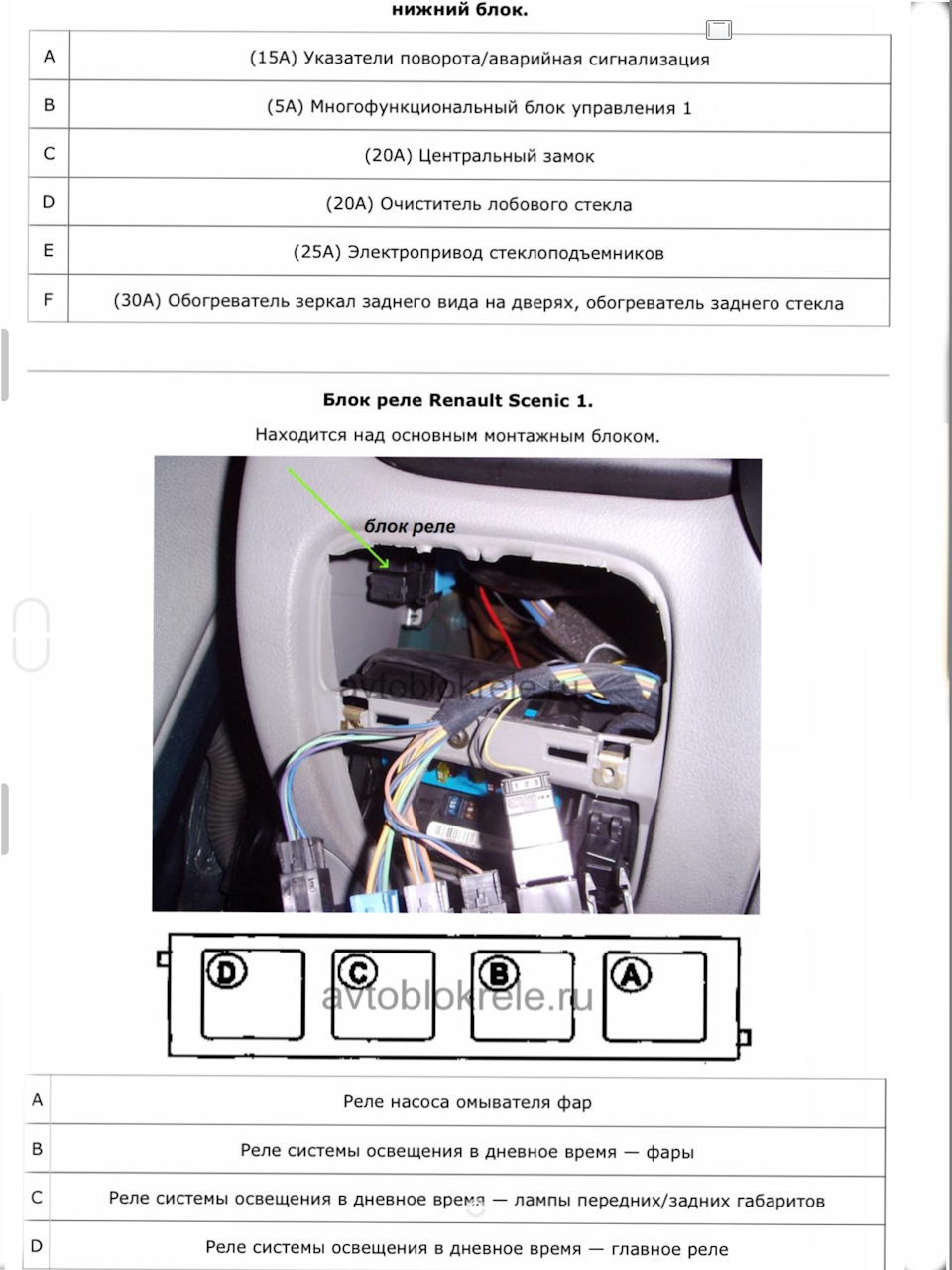 нижний блок.

| A | (15A) Указатели поворота/аварийная сигнализация |
|---|---|
| B | (5A) Многофункциональный блок управления 1 |
| C | (20A) Центральный замок |
| D | (20A) Очиститель лобового стекла |
| E | (25A) Электропривод стеклоподъемников |
| F | (30A) Обогреватель зеркал заднего вида на дверях, обогреватель заднего стекла |

Блок реле Renault Scenic 1.

Находится над основным монтажным блоком.

блок реле

avtoblokrele.ru

D C B A

avtoblokrele.ru

| A | Реле насоса омывателя фар |
|---|---|
| B | Реле системы освещения в дневное время — фары |
| C | Реле системы освещения в дневное время — лампы передних/задних габаритов |
| D | Реле системы освещения в дневное время — главное реле |